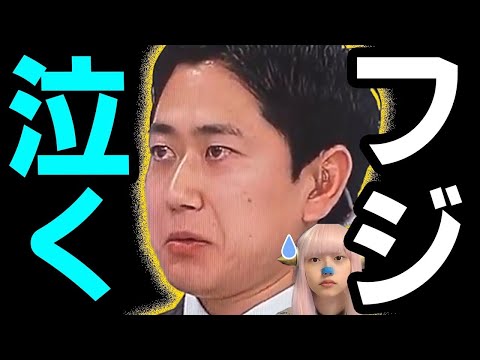 フジ

泣く